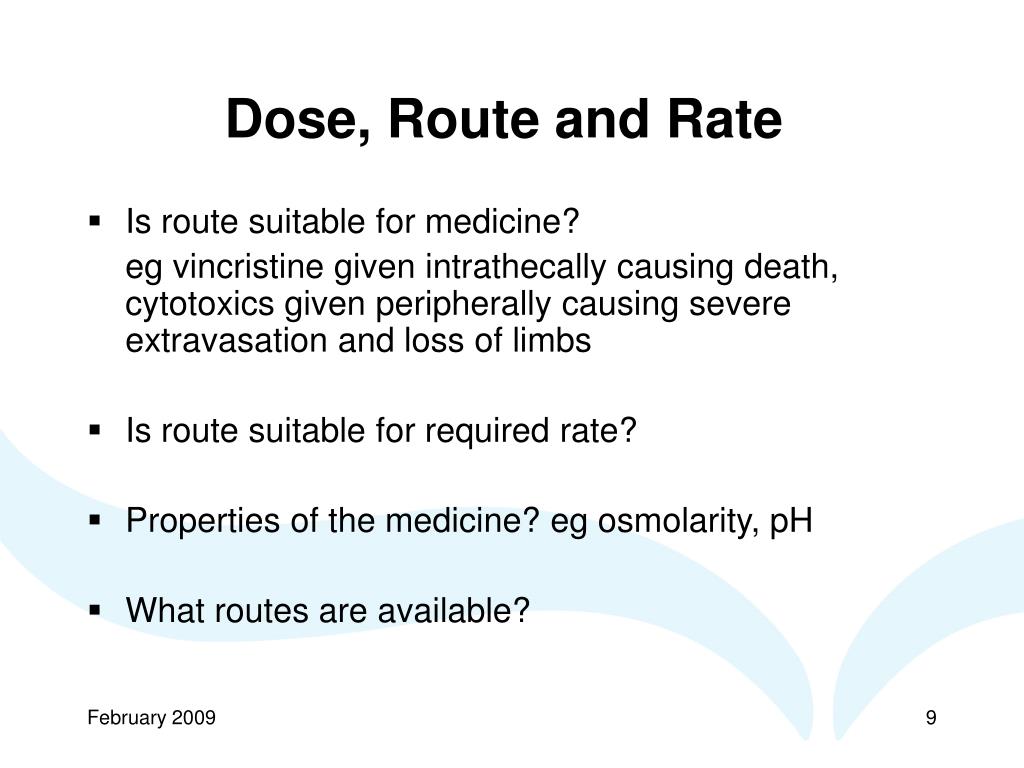 Dose, Route and Rate

• Is route suitable for medicine?

eg vincristine given intrathecally causing death, cytotoxics given peripherally causing severe extravasation and loss of limbs

• Is route suitable for required rate?

• Properties of the medicine? eg osmolarity, pH

• What routes are available?

February 2009

9